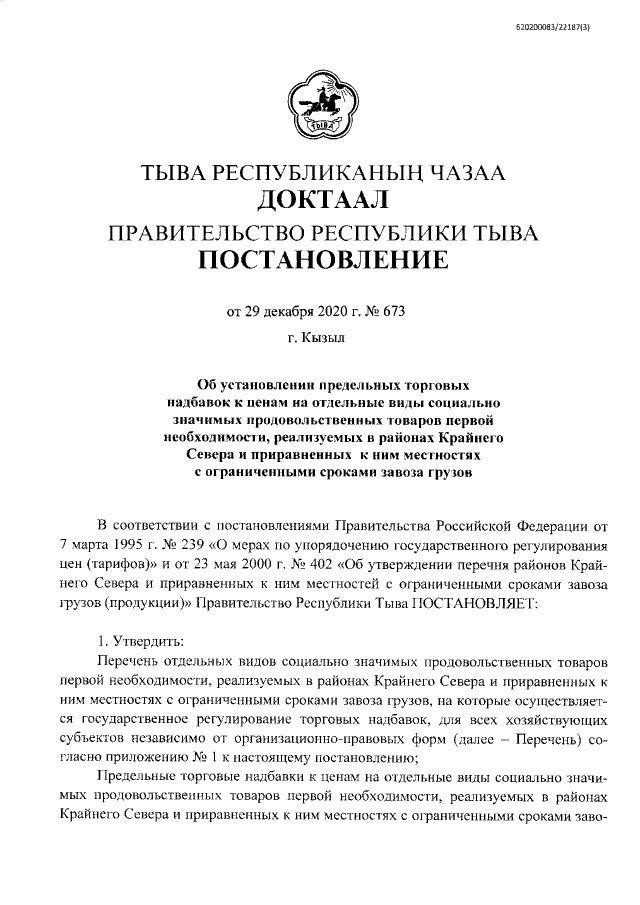 620200083/22187(3)

ТЫВА

ТЫВА РЕСПУБЛИКАНЫҢ ЧАЗАА
ДОКТААЛ
ПРАВИТЕЛЬСТВО РЕСПУБЛИКИ ТЫВА
ПОСТАНОВЛЕНИЕ

от 29 декабря 2020 г. № 673

г. Кызыл

Об установлении предельных торговых надбавок к ценам на отдельные виды социально значимых продовольственных товаров первой необходимости, реализуемых в районах Крайнего Севера и приравненных к ним местностях с ограниченными сроками завоза грузов

В соответствии с постановлениями Правительства Российской Федерации от 7 марта 1995 г. № 239 «О мерах по упорядочению государственного регулирования цен (тарифов)» и от 23 мая 2000 г. № 402 «Об утверждении перечня районов Крайнего Севера и приравненных к ним местностей с ограниченными сроками завоза грузов (продукции)» Правительство Республики Тыва ПОСТАНОВЛЯЕТ:

1. Утвердить:

Перечень отдельных видов социально значимых продовольственных товаров первой необходимости, реализуемых в районах Крайнего Севера и приравненных к ним местностях с ограниченными сроками завоза грузов, на которые осуществляется государственное регулирование торговых надбавок, для всех хозяйствующих субъектов независимо от организационно-правовых форм (далее – Перечень) согласно приложению № 1 к настоящему постановлению;

Предельные торговые надбавки к ценам на отдельные виды социально значимых продовольственных товаров первой необходимости, реализуемых в районах Крайнего Севера и приравненных к ним местностях с ограниченными сроками заво-